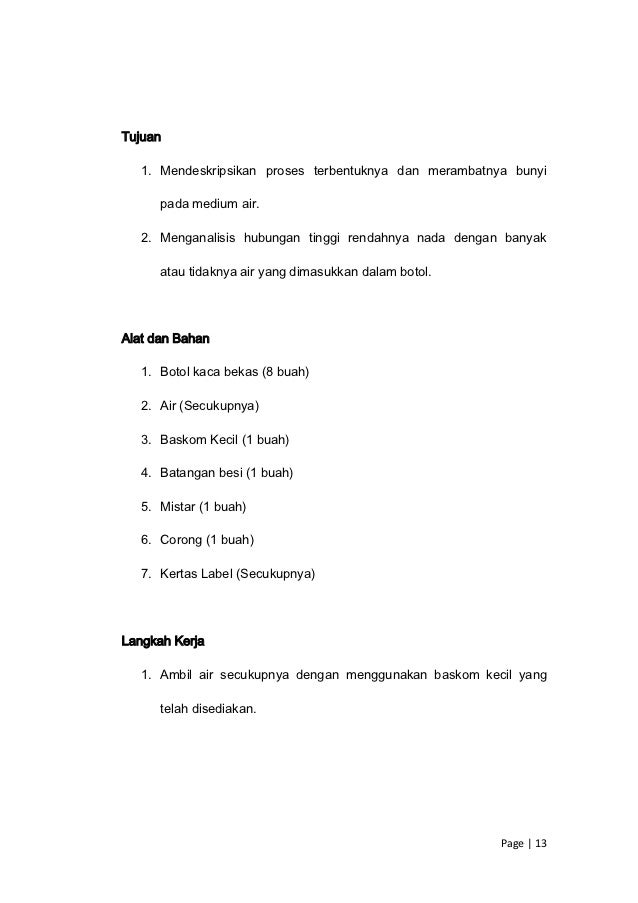 Tujuan

1. Mendeskripsikan proses terbentuknya dan merambatnya bunyi pada medium air.

2. Menganalisis hubungan tinggi rendahnya nada dengan banyak atau tidaknya air yang dimasukkan dalam botol.

Alat dan Bahan

1. Botol kaca bekas (8 buah)

2. Air (Secukupnya)

3. Baskom Kecil (1 buah)

4. Batangan besi (1 buah)

5. Mistar (1 buah)

6. Corong (1 buah)

7. Kertas Label (Secukupnya)

Langkah Kerja

1. Ambil air secukupnya dengan menggunakan baskom kecil yang telah disediakan.

Page | 13